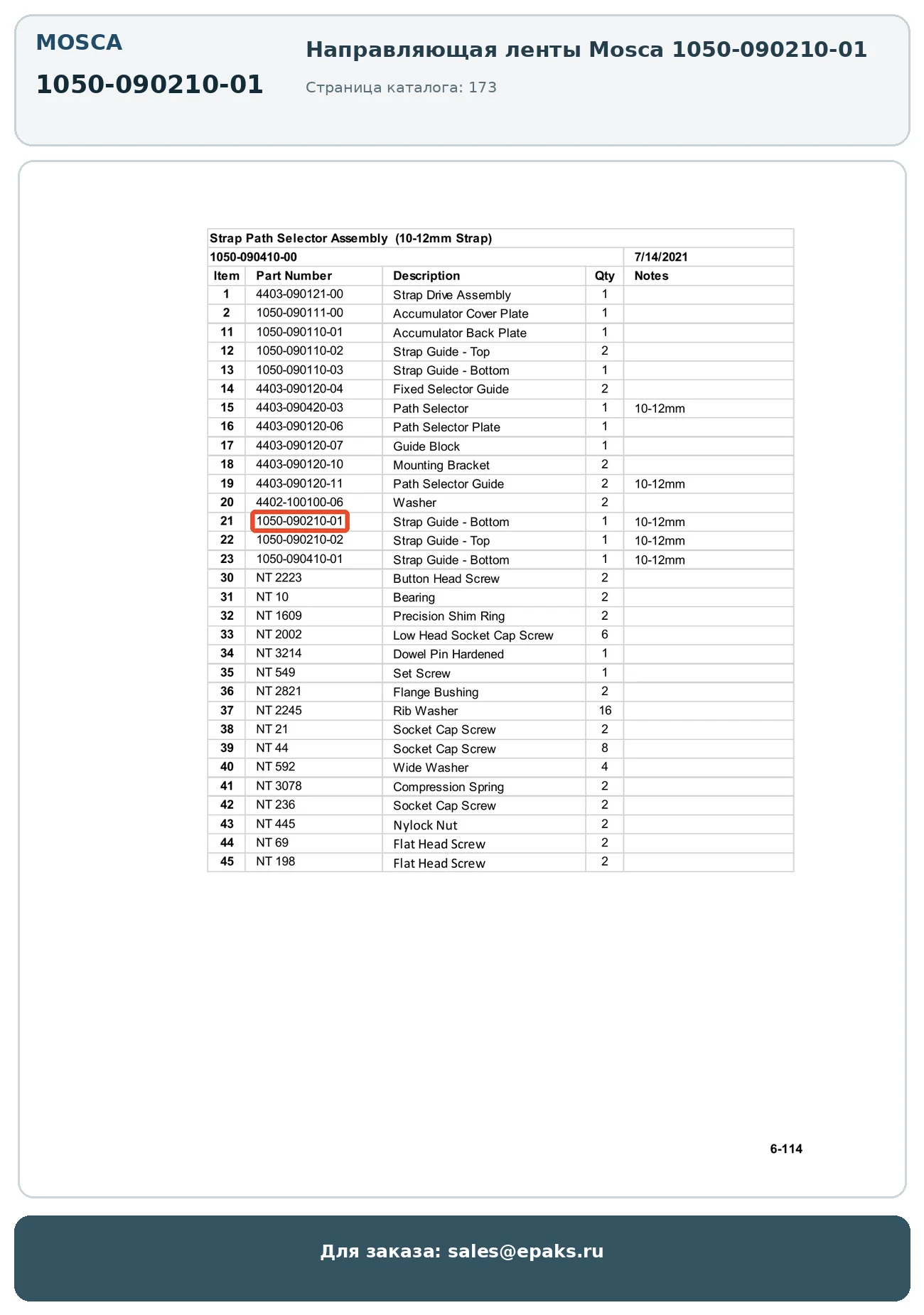 MOSCA

1050-090210-01

Направляющая ленты Mosca 1050-090210-01

Страница каталога: 173

Strap Path Selector Assembly (10-12mm Strap)

1050-090410-00 7/14/2021

| Item | Part Number | Description | Qty | Notes |
|---|---|---|---|---|
| 1 | 4403-090121-00 | Strap Drive Assembly | 1 | |
| 2 | 1050-090111-00 | Accumulator Cover Plate | 1 | |
| 11 | 1050-090110-01 | Accumulator Back Plate | 1 | |
| 12 | 1050-090110-02 | Strap Guide - Top | 2 | |
| 13 | 1050-090110-03 | Strap Guide - Bottom | 1 | |
| 14 | 4403-090120-04 | Fixed Selector Guide | 2 | |
| 15 | 4403-090420-03 | Path Selector | 1 | 10-12mm |
| 16 | 4403-090120-06 | Path Selector Plate | 1 | |
| 17 | 4403-090120-07 | Guide Block | 1 | |
| 18 | 4403-090120-10 | Mounting Bracket | 2 | |
| 19 | 4403-090120-11 | Path Selector Guide | 2 | 10-12mm |
| 20 | 4402-100100-06 | Washer | 2 | |
| 21 | 1050-090210-01 | Strap Guide - Bottom | 1 | 10-12mm |
| 22 | 1050-090210-02 | Strap Guide - Top | 1 | 10-12mm |
| 23 | 1050-090410-01 | Strap Guide - Bottom | 1 | 10-12mm |
| 30 | NT 2223 | Button Head Screw | 2 | |
| 31 | NT 10 | Bearing | 2 | |
| 32 | NT 1609 | Precision Shim Ring | 2 | |
| 33 | NT 2002 | Low Head Socket Cap Screw | 6 | |
| 34 | NT 3214 | Dowel Pin Hardened | 1 | |
| 35 | NT 549 | Set Screw | 1 | |
| 36 | NT 2821 | Flange Bushing | 2 | |
| 37 | NT 2245 | Rib Washer | 16 | |
| 38 | NT 21 | Socket Cap Screw | 2 | |
| 39 | NT 44 | Socket Cap Screw | 8 | |
| 40 | NT 592 | Wide Washer | 4 | |
| 41 | NT 3078 | Compression Spring | 2 | |
| 42 | NT 236 | Socket Cap Screw | 2 | |
| 43 | NT 445 | Nylock Nut | 2 | |
| 44 | NT 69 | Flat Head Screw | 2 | |
| 45 | NT 198 | Flat Head Screw | 2 | |

6-114

Для заказа: sales@epaks.ru